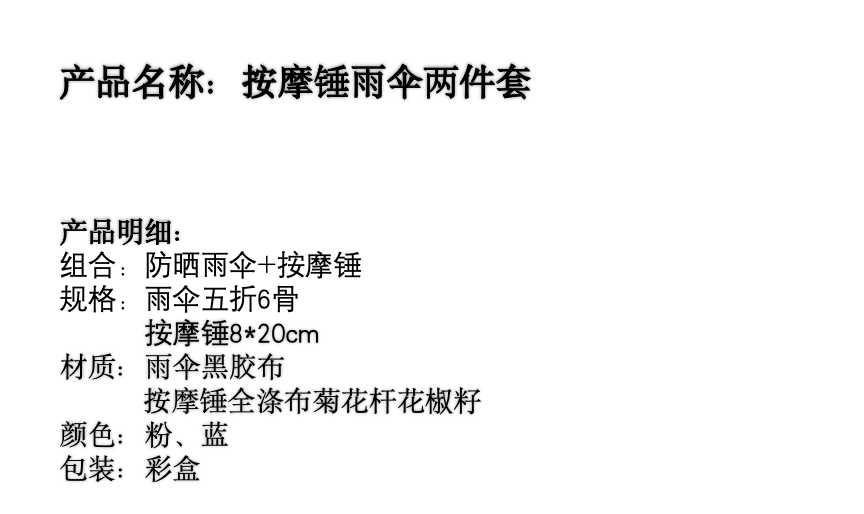 产品名称：按摩锤雨伞两件套

产品明细：
组合：防晒雨伞+按摩锤
规格：雨伞五折6骨
按摩锤8*20cm
材质：雨伞黑胶布
按摩锤全涤布菊花杆花椒籽
颜色：粉、蓝
包装：彩盒